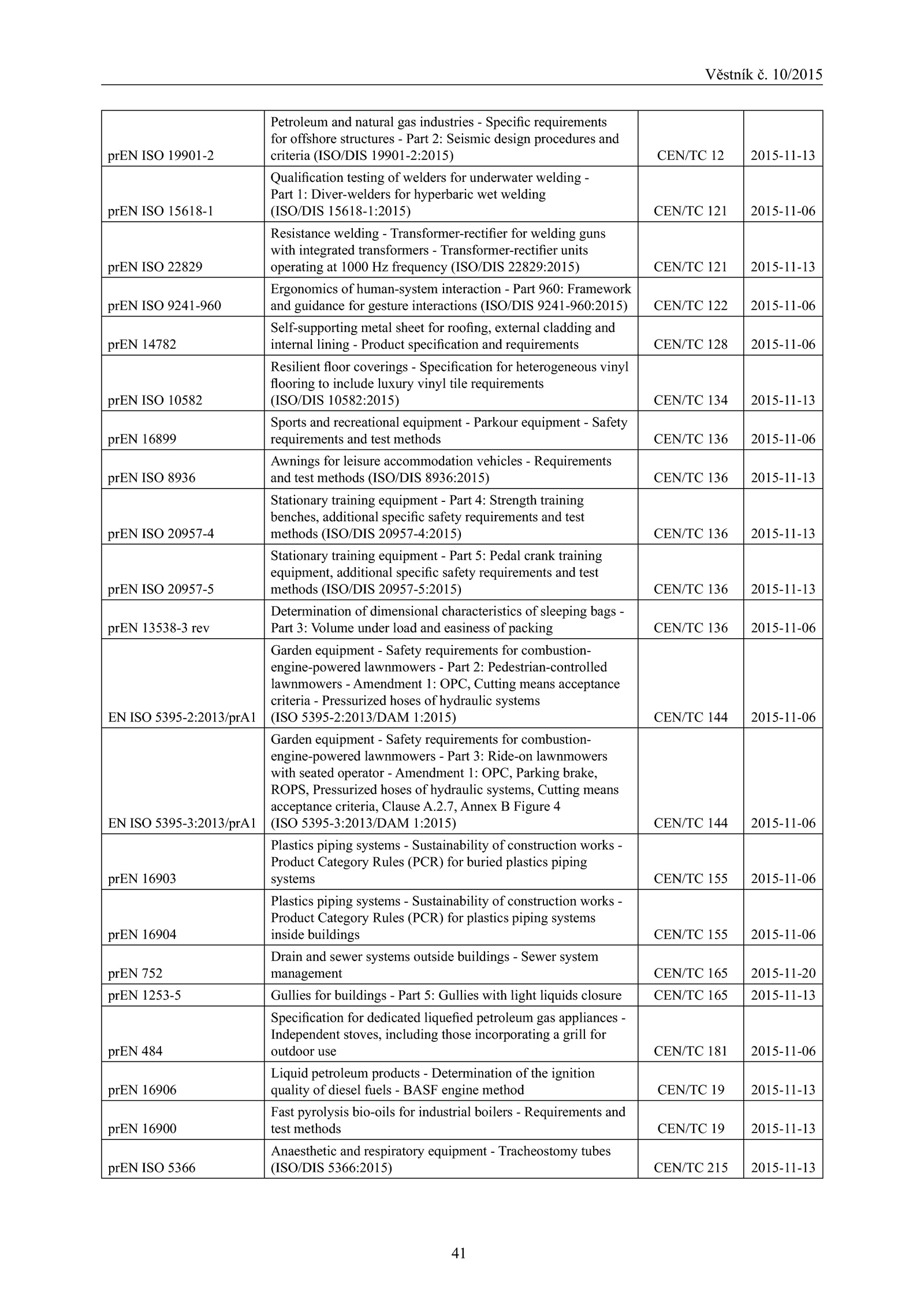 Věstník č. 10/2015

| | | | |
|---|---|---|---|
| prEN ISO 19901-2 | Petroleum and natural gas industries - Specific requirements for offshore structures - Part 2: Seismic design procedures and criteria (ISO/DIS 19901-2:2015) | CEN/TC 12 | 2015-11-13 |
| prEN ISO 15618-1 | Qualification testing of welders for underwater welding - Part 1: Diver-welders for hyperbaric wet welding (ISO/DIS 15618-1:2015) | CEN/TC 121 | 2015-11-06 |
| prEN ISO 22829 | Resistance welding - Transformer-rectifier for welding guns with integrated transformers - Transformer-rectifier units operating at 1000 Hz frequency (ISO/DIS 22829:2015) | CEN/TC 121 | 2015-11-13 |
| prEN ISO 9241-960 | Ergonomics of human-system interaction - Part 960: Framework and guidance for gesture interactions (ISO/DIS 9241-960:2015) | CEN/TC 122 | 2015-11-06 |
| prEN 14782 | Self-supporting metal sheet for roofing, external cladding and internal lining - Product specification and requirements | CEN/TC 128 | 2015-11-06 |
| prEN ISO 10582 | Resilient floor coverings - Specification for heterogeneous vinyl flooring to include luxury vinyl tile requirements (ISO/DIS 10582:2015) | CEN/TC 134 | 2015-11-13 |
| prEN 16899 | Sports and recreational equipment - Parkour equipment - Safety requirements and test methods | CEN/TC 136 | 2015-11-06 |
| prEN ISO 8936 | Awnings for leisure accommodation vehicles - Requirements and test methods (ISO/DIS 8936:2015) | CEN/TC 136 | 2015-11-13 |
| prEN ISO 20957-4 | Stationary training equipment - Part 4: Strength training benches, additional specific safety requirements and test methods (ISO/DIS 20957-4:2015) | CEN/TC 136 | 2015-11-13 |
| prEN ISO 20957-5 | Stationary training equipment - Part 5: Pedal crank training equipment, additional specific safety requirements and test methods (ISO/DIS 20957-5:2015) | CEN/TC 136 | 2015-11-13 |
| prEN 13538-3 rev | Determination of dimensional characteristics of sleeping bags - Part 3: Volume under load and easiness of packing | CEN/TC 136 | 2015-11-06 |
| EN ISO 5395-2:2013/prA1 | Garden equipment - Safety requirements for combustion-engine-powered lawnmowers - Part 2: Pedestrian-controlled lawnmowers - Amendment 1: OPC, Cutting means acceptance criteria - Pressurized hoses of hydraulic systems (ISO 5395-2:2013/DAM 1:2015) | CEN/TC 144 | 2015-11-06 |
| EN ISO 5395-3:2013/prA1 | Garden equipment - Safety requirements for combustion-engine-powered lawnmowers - Part 3: Ride-on lawnmowers with seated operator - Amendment 1: OPC, Parking brake, ROPS, Pressurized hoses of hydraulic systems, Cutting means acceptance criteria, Clause A.2.7, Annex B Figure 4 (ISO 5395-3:2013/DAM 1:2015) | CEN/TC 144 | 2015-11-06 |
| prEN 16903 | Plastics piping systems - Sustainability of construction works - Product Category Rules (PCR) for buried plastics piping systems | CEN/TC 155 | 2015-11-06 |
| prEN 16904 | Plastics piping systems - Sustainability of construction works - Product Category Rules (PCR) for plastics piping systems inside buildings | CEN/TC 155 | 2015-11-06 |
| prEN 752 | Drain and sewer systems outside buildings - Sewer system management | CEN/TC 165 | 2015-11-20 |
| prEN 1253-5 | Gullies for buildings - Part 5: Gullies with light liquids closure | CEN/TC 165 | 2015-11-13 |
| prEN 484 | Specification for dedicated liquefied petroleum gas appliances - Independent stoves, including those incorporating a grill for outdoor use | CEN/TC 181 | 2015-11-06 |
| prEN 16906 | Liquid petroleum products - Determination of the ignition quality of diesel fuels - BASF engine method | CEN/TC 19 | 2015-11-13 |
| prEN 16900 | Fast pyrolysis bio-oils for industrial boilers - Requirements and test methods | CEN/TC 19 | 2015-11-13 |
| prEN ISO 5366 | Anaesthetic and respiratory equipment - Tracheostomy tubes (ISO/DIS 5366:2015) | CEN/TC 215 | 2015-11-13 |

41